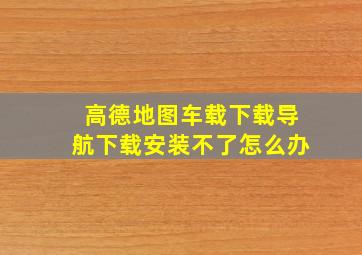 高德地图车载下载导航下载安装不了怎么办